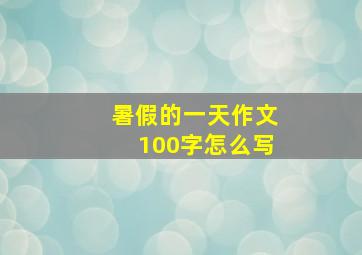 暑假的一天作文
100字怎么写